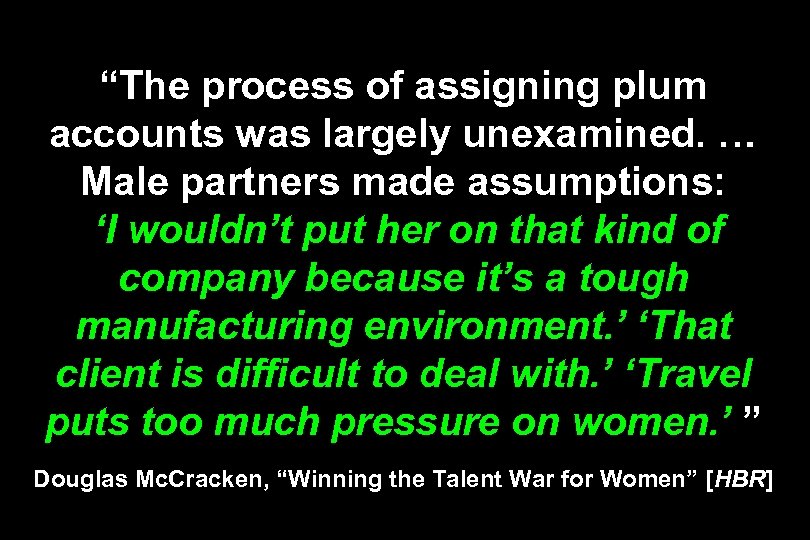 “The process of assigning plum accounts was largely unexamined. … Male partners made assumptions: ‘I wouldn’t put her on that kind of company because it’s a tough manufacturing environment.’ ‘That client is difficult to deal with.’ ‘Travel puts too much pressure on women.’ ”

Douglas McCracken, “Winning the Talent War for Women” [HBR]